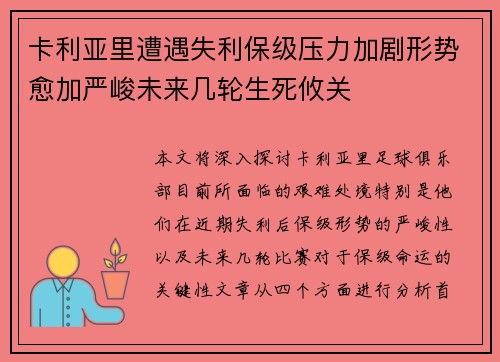 卡利亚里遭遇失利保级压力加剧形势愈加严峻未来几轮生死攸关

本文将深入探讨卡利亚里足球俱乐部目前所面临的艰难处境特别是他们在近期失利后保级形势的严峻性以及未来几轮比赛对于保级命运的关键性文章从四个方面进行分析首